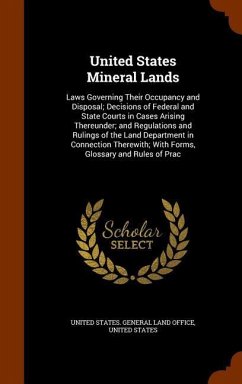 United States Mineral Lands

Laws Governing Their Occupancy and Disposal; Decisions of Federal and State Courts in Cases Arising Thereunder; and Regulations and Rulings of the Land Department in Connection Therewith; With Forms, Glossary and Rules of Prac

Scholar SELECT

UNITED STATES. GENERAL LAND OFFICE, UNITED STATES